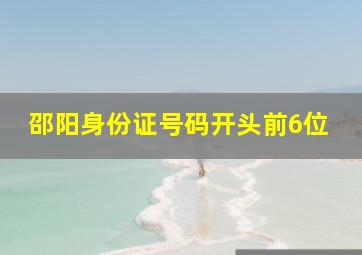 邵阳身份证号码开头前6位